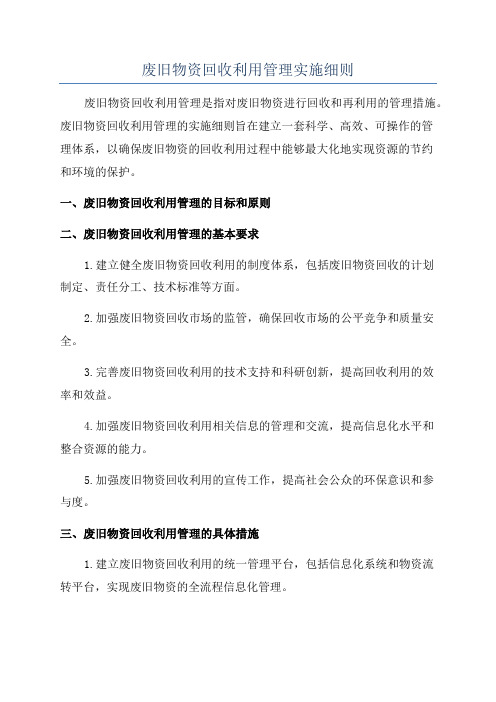 废旧物资回收利用管理实施细则

废旧物资回收利用管理是指对废旧物资进行回收和再利用的管理措施。废旧物资回收利用管理的实施细则旨在建立一套科学、高效、可操作的管理体系，以确保废旧物资的回收利用过程中能够最大化地实现资源的节约和环境的保护。

一、废旧物资回收利用管理的目标和原则

二、废旧物资回收利用管理的基本要求

1.建立健全废旧物资回收利用的制度体系，包括废旧物资回收的计划制定、责任分工、技术标准等方面。

2.加强废旧物资回收市场的监管，确保回收市场的公平竞争和质量安全。

3.完善废旧物资回收利用的技术支持和科研创新，提高回收利用的效率和效益。

4.加强废旧物资回收利用相关信息的管理和交流，提高信息化水平和整合资源的能力。

5.加强废旧物资回收利用的宣传工作，提高社会公众的环保意识和参与度。

三、废旧物资回收利用管理的具体措施

1.建立废旧物资回收利用的统一管理平台，包括信息化系统和物资流转平台，实现废旧物资的全流程信息化管理。